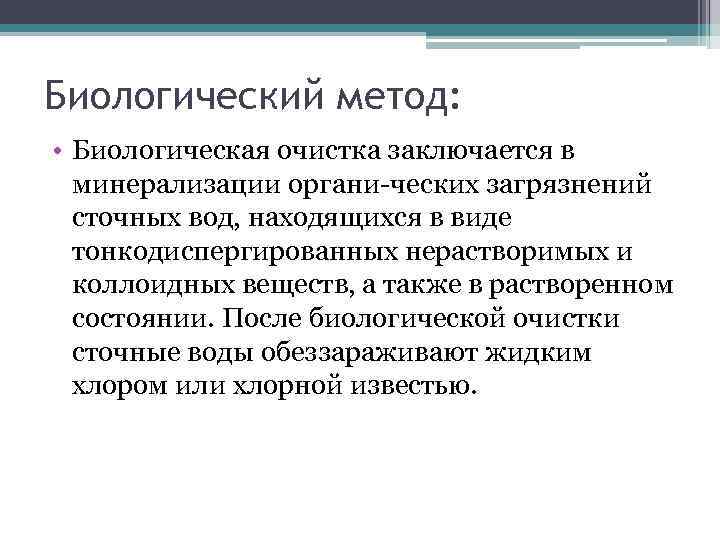 Биологический метод:

• Биологическая очистка заключается в минерализации органи-ческих загрязнений сточных вод, находящихся в виде тонкодиспергированных нерастворимых и коллоидных веществ, а также в растворенном состоянии. После биологической очистки сточные воды обеззараживают жидким хлором или хлорной известью.